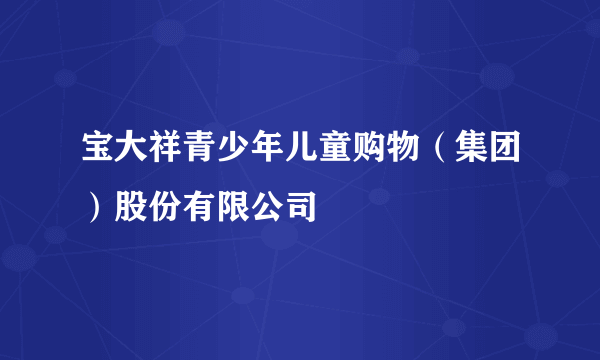 宝大祥青少年儿童购物（集团）股份有限公司